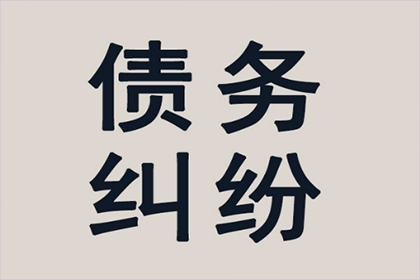 债务
纠纷